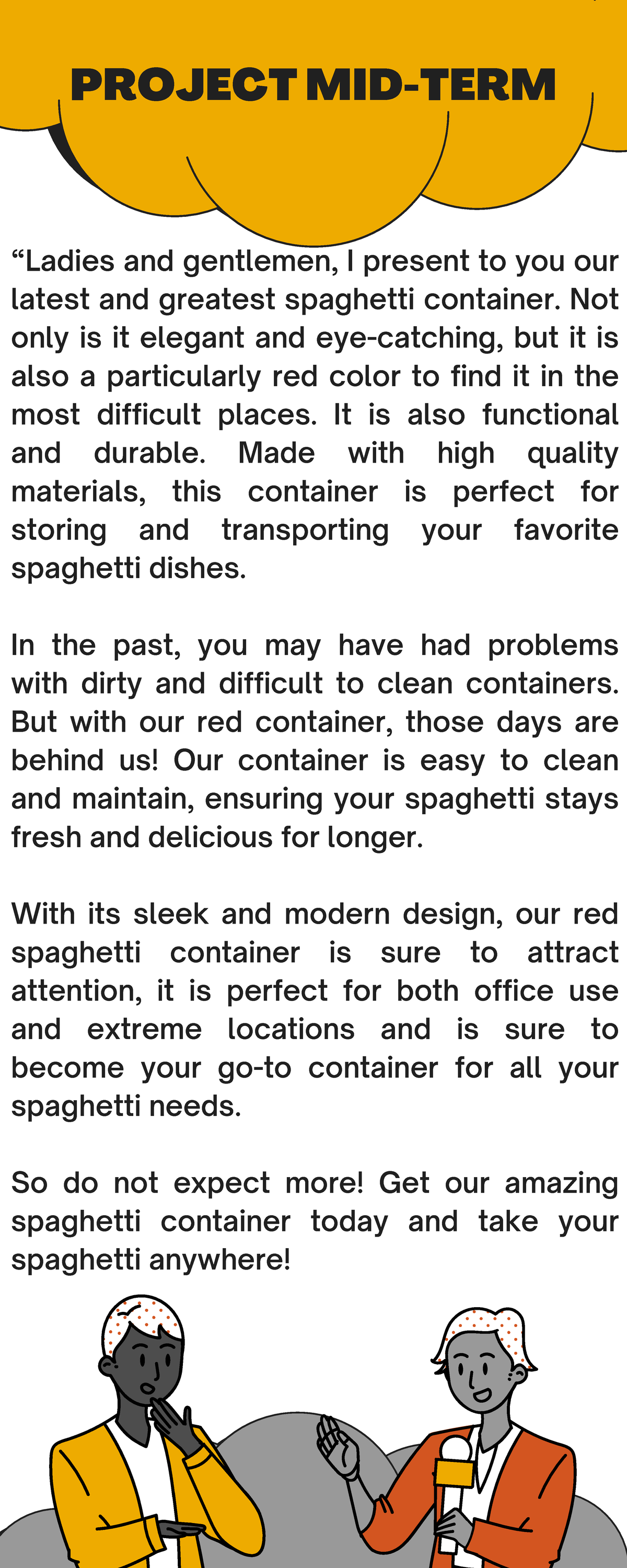 PROJECT MID-TERM

“Ladies and gentlemen, I present to you our latest and greatest spaghetti container. Not only is it elegant and eye-catching, but it is also a particularly red color to find it in the most difficult places. It is also functional and durable. Made with high quality materials, this container is perfect for storing and transporting your favorite spaghetti dishes.

In the past, you may have had problems with dirty and difficult to clean containers. But with our red container, those days are behind us! Our container is easy to clean and maintain, ensuring your spaghetti stays fresh and delicious for longer.

With its sleek and modern design, our red spaghetti container is sure to attract attention, it is perfect for both office use and extreme locations and is sure to become your go-to container for all your spaghetti needs.

So do not expect more! Get our amazing spaghetti container today and take your spaghetti anywhere!